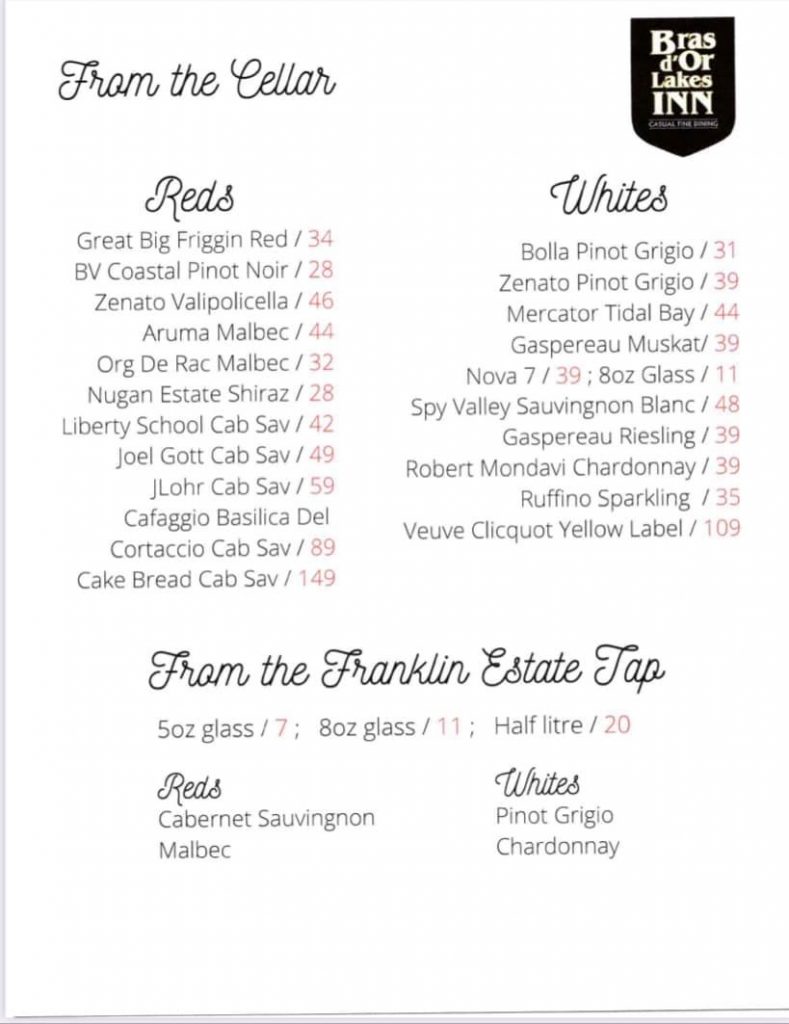 From the Cellar

Bras d'Or Lakes INN
CASUAL FINE DINING

Reds
Great Big Friggin Red / 34
BV Coastal Pinot Noir / 28
Zenato Valipolicella / 46
Aruma Malbec / 44
Org De Rac Malbec / 32
Nugan Estate Shiraz / 28
Liberty School Cab Sav / 42
Joel Gott Cab Sav / 49
JLohr Cab Sav / 59
Cafaggio Basilica Del Cortaccio Cab Sav / 89
Cake Bread Cab Sav / 149

Whites
Bolla Pinot Grigio / 31
Zenato Pinot Grigio / 39
Mercator Tidal Bay / 44
Gaspereau Muskat/ 39
Nova 7 / 39 ; 8oz Glass / 11
Spy Valley Sauvingnon Blanc / 48
Gaspereau Riesling / 39
Robert Mondavi Chardonnay / 39
Ruffino Sparkling / 35
Veuve Clicquot Yellow Label / 109

From the Franklin Estate Tap

5oz glass / 7 ; 8oz glass / 11 ; Half litre / 20

Reds
Cabernet Sauvingnon
Malbec

Whites
Pinot Grigio
Chardonnay